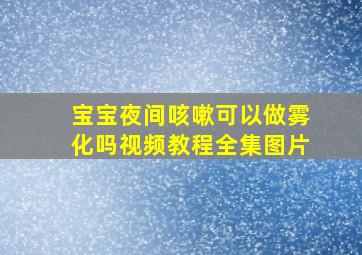 宝宝夜间咳嗽可以做雾化吗视频教程全集图片